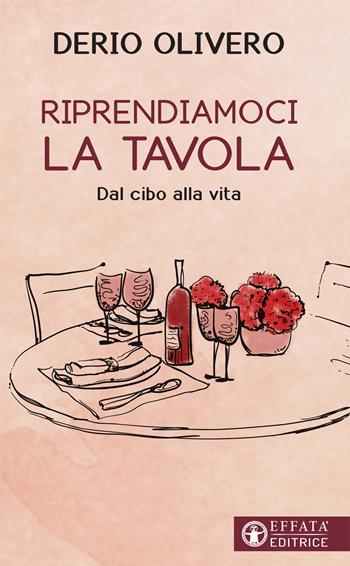 DERIO OLIVERO

RIPRENDIAMOCI LA TAVOLA

Dal cibo alla vita

EFFATA'
EDITRICE